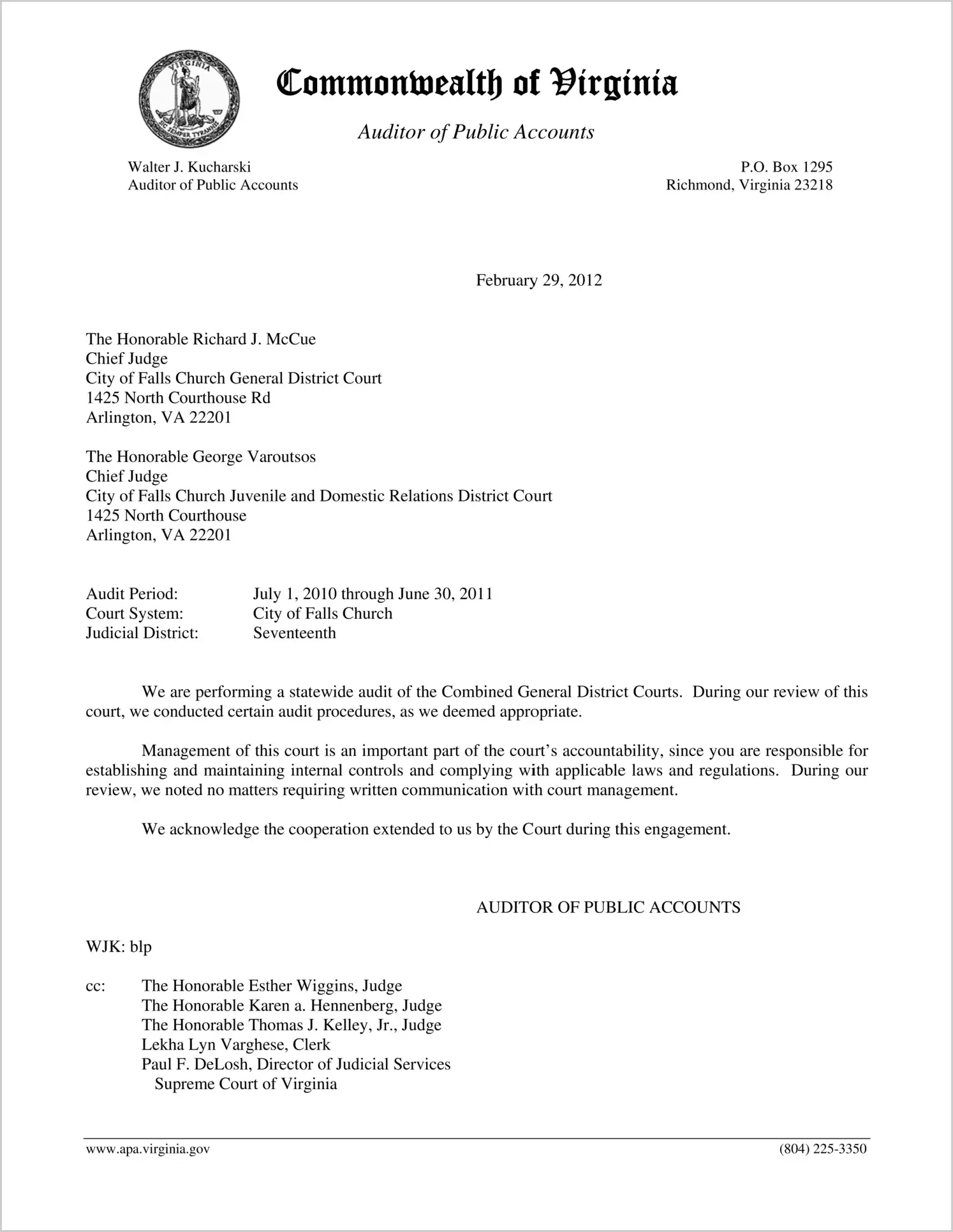 VIRGINIA
SIC SEMPER TYRANNIS

Commonwealth of Virginia

Auditor of Public Accounts

Walter J. Kucharski
Auditor of Public Accounts

P.O. Box 1295
Richmond, Virginia 23218

February 29, 2012

The Honorable Richard J. McCue
Chief Judge
City of Falls Church General District Court
1425 North Courthouse Rd
Arlington, VA 22201

The Honorable George Varoutsos
Chief Judge
City of Falls Church Juvenile and Domestic Relations District Court
1425 North Courthouse
Arlington, VA 22201

Audit Period: July 1, 2010 through June 30, 2011
Court System: City of Falls Church
Judicial District: Seventeenth

We are performing a statewide audit of the Combined General District Courts. During our review of this court, we conducted certain audit procedures, as we deemed appropriate.

Management of this court is an important part of the court's accountability, since you are responsible for establishing and maintaining internal controls and complying with applicable laws and regulations. During our review, we noted no matters requiring written communication with court management.

We acknowledge the cooperation extended to us by the Court during this engagement.

AUDITOR OF PUBLIC ACCOUNTS

WJK: blp

cc: The Honorable Esther Wiggins, Judge
The Honorable Karen a. Hennenberg, Judge
The Honorable Thomas J. Kelley, Jr., Judge
Lekha Lyn Varghese, Clerk
Paul F. DeLosh, Director of Judicial Services
Supreme Court of Virginia

www.apa.virginia.gov

(804) 225-3350